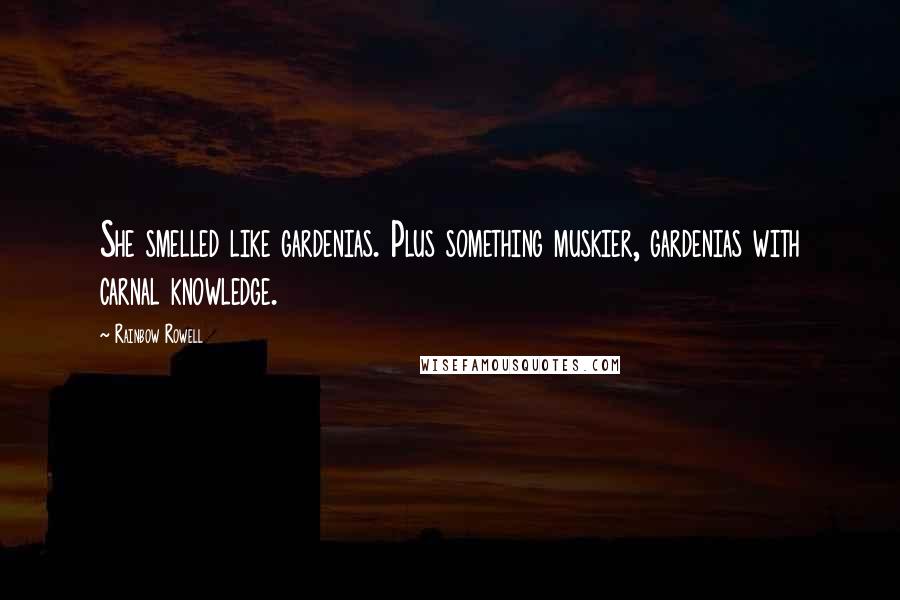 She smelled like gardenias. Plus something muskier, gardenias with carnal knowledge.

~ Rainbow Rowell

WISEFAMOUSQUOTES.COM